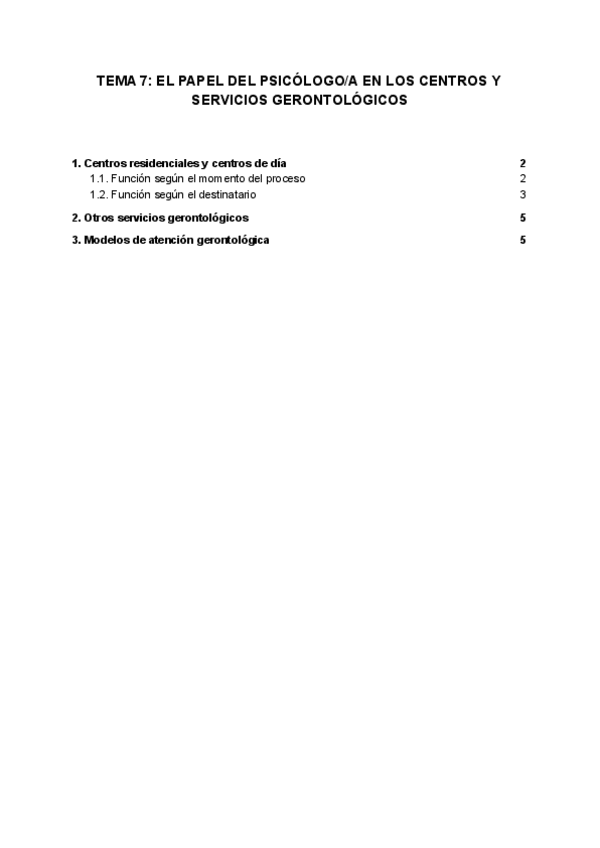 TEMA 7: EL PAPEL DEL PSICÓLOGO/A EN LOS CENTROS Y SERVICIOS GERONTOLÓGICOS

1. Centros residenciales y centros de día 2
1.1. Función según el momento del proceso 2
1.2. Función según el destinatario 3

2. Otros servicios gerontológicos 5

3. Modelos de atención gerontológica 5